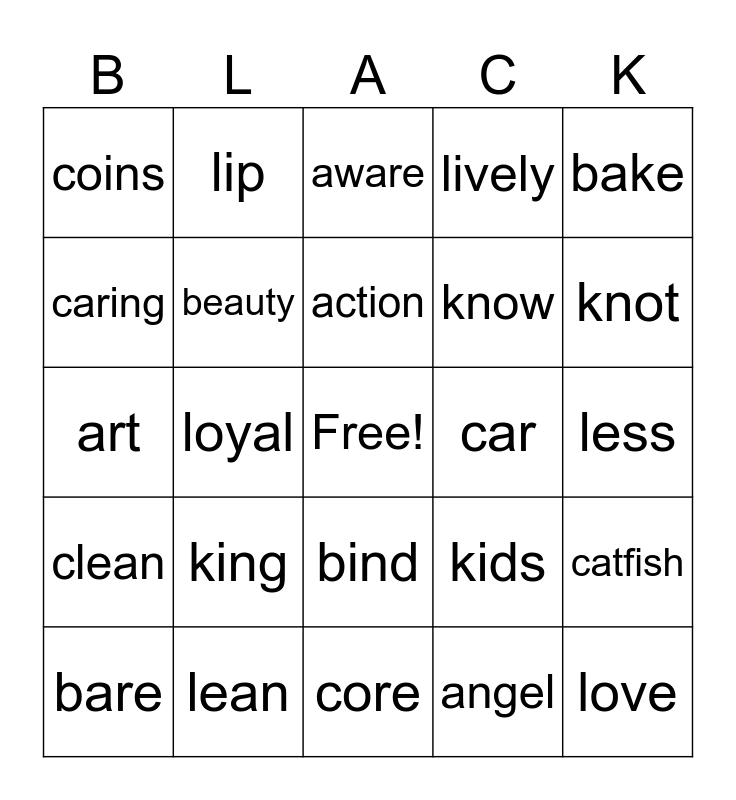 | B | L | A | C | K |
|---|---|---|---|---|
| coins | lip | aware | lively | bake |
| caring | beauty | action | know | knot |
| art | loyal | Free! | car | less |
| clean | king | bind | kids | catfish |
| bare | lean | core | angel | love |